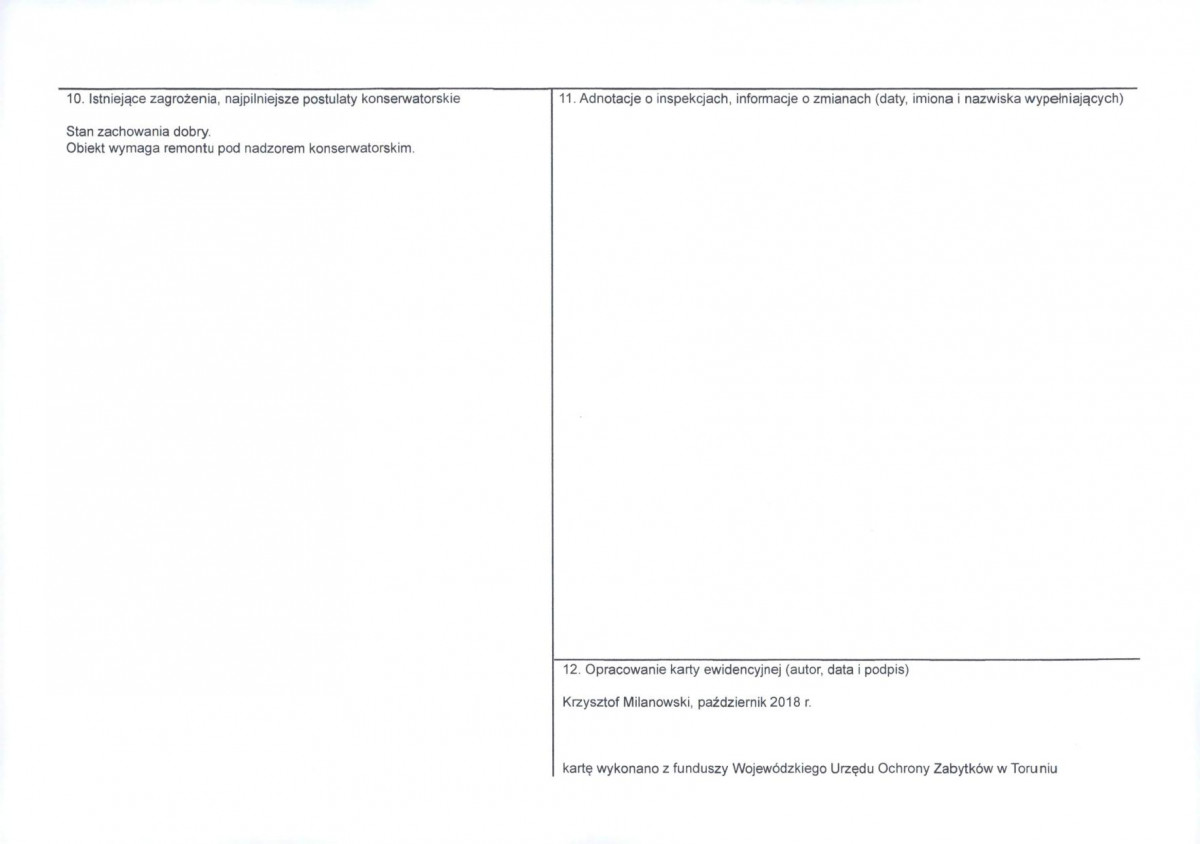 10. Istniejące zagrożenia, najpilniejsze postulaty konserwatorskie

Stan zachowania dobry.
Obiekt wymaga remontu pod nadzorem konserwatorskim.

11. Adnotacje o inspekcjach, informacje o zmianach (daty, imiona i nazwiska wypełniających)

12. Opracowanie karty ewidencyjnej (autor, data i podpis)

Krzysztof Milanowski, październik 2018 r.

kartę wykonano z funduszy Wojewódzkiego Urzędu Ochrony Zabytków w Toruniu